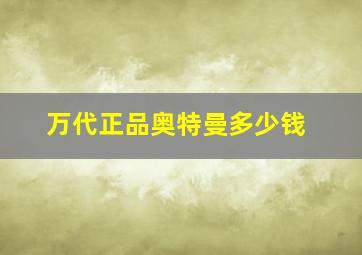 万代正品奥特曼多少钱